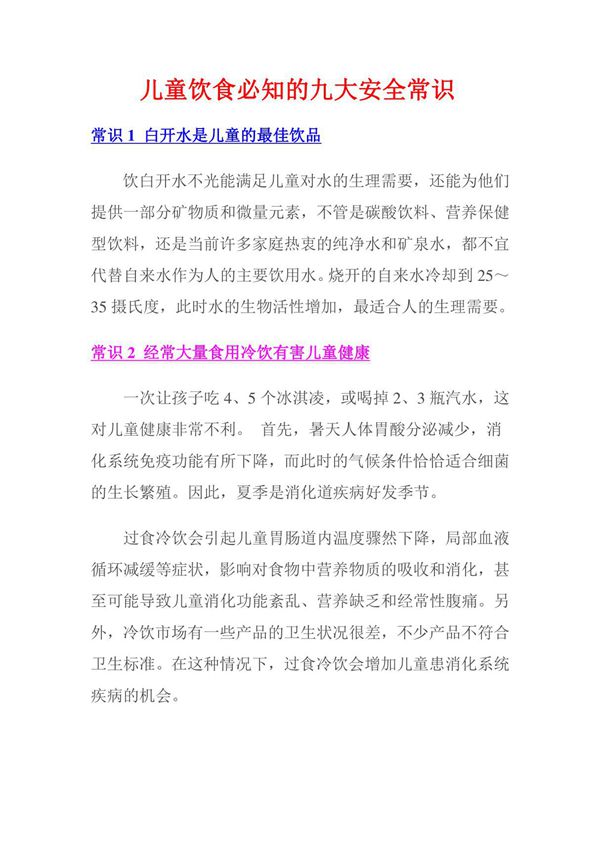 儿童饮食必知的九大安全常识

常识 1 白开水是儿童的最佳饮品

饮白开水不光能满足儿童对水的生理需要，还能为他们提供一部分矿物质和微量元素，不管是碳酸饮料、营养保健型饮料，还是当前许多家庭热衷的纯净水和矿泉水，都不宜代替自来水作为人的主要饮用水。烧开的自来水冷却到 25～35 摄氏度，此时水的生物活性增加，最适合人的生理需要。

常识 2 经常大量食用冷饮有害儿童健康

一次让孩子吃 4、5 个冰淇凌，或喝掉 2、3 瓶汽水，这对儿童健康非常不利。 首先，暑天人体胃酸分泌减少，消化系统免疫功能有所下降，而此时的气候条件恰恰适合细菌的生长繁殖。因此，夏季是消化道疾病好发季节。

过食冷饮会引起儿童胃肠道内温度骤然下降，局部血液循环减缓等症状，影响对食物中营养物质的吸收和消化，甚至可能导致儿童消化功能紊乱、营养缺乏和经常性腹痛。另外，冷饮市场有一些产品的卫生状况很差，不少产品不符合卫生标准。在这种情况下，过食冷饮会增加儿童患消化系统疾病的机会。